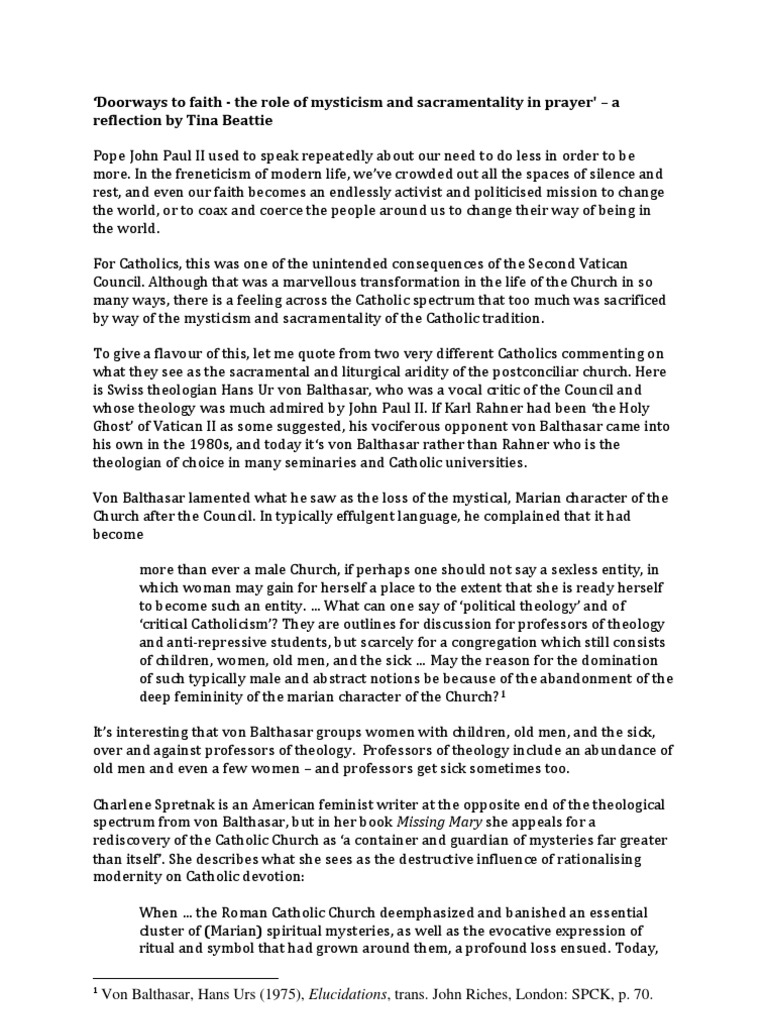 'Doorways to faith - the role of mysticism and sacramentality in prayer' – a reflection by Tina Beattie

Pope John Paul II used to speak repeatedly about our need to do less in order to be more. In the freneticism of modern life, we've crowded out all the spaces of silence and rest, and even our faith becomes an endlessly activist and politicised mission to change the world, or to coax and coerce the people around us to change their way of being in the world.

For Catholics, this was one of the unintended consequences of the Second Vatican Council. Although that was a marvellous transformation in the life of the Church in so many ways, there is a feeling across the Catholic spectrum that too much was sacrificed by way of the mysticism and sacramentality of the Catholic tradition.

To give a flavour of this, let me quote from two very different Catholics commenting on what they see as the sacramental and liturgical aridity of the postconciliar church. Here is Swiss theologian Hans Ur von Balthasar, who was a vocal critic of the Council and whose theology was much admired by John Paul II. If Karl Rahner had been 'the Holy Ghost' of Vatican II as some suggested, his vociferous opponent von Balthasar came into his own in the 1980s, and today it's von Balthasar rather than Rahner who is the theologian of choice in many seminaries and Catholic universities.

Von Balthasar lamented what he saw as the loss of the mystical, Marian character of the Church after the Council. In typically effulgent language, he complained that it had become

more than ever a male Church, if perhaps one should not say a sexless entity, in which woman may gain for herself a place to the extent that she is ready herself to become such an entity. ... What can one say of 'political theology' and of 'critical Catholicism'? They are outlines for discussion for professors of theology and anti-repressive students, but scarcely for a congregation which still consists of children, women, old men, and the sick ... May the reason for the domination of such typically male and abstract notions be because of the abandonment of the deep femininity of the marian character of the Church?$^1$

It's interesting that von Balthasar groups women with children, old men, and the sick, over and against professors of theology. Professors of theology include an abundance of old men and even a few women – and professors get sick sometimes too.

Charlene Spretnak is an American feminist writer at the opposite end of the theological spectrum from von Balthasar, but in her book Missing Mary she appeals for a rediscovery of the Catholic Church as 'a container and guardian of mysteries far greater than itself'. She describes what she sees as the destructive influence of rationalising modernity on Catholic devotion:

When ... the Roman Catholic Church deemphasized and banished an essential cluster of (Marian) spiritual mysteries, as well as the evocative expression of ritual and symbol that had grown around them, a profound loss ensued. Today,

$^1$ Von Balthasar, Hans Urs (1975), Elucidations, trans. John Riches, London: SPCK, p. 70.